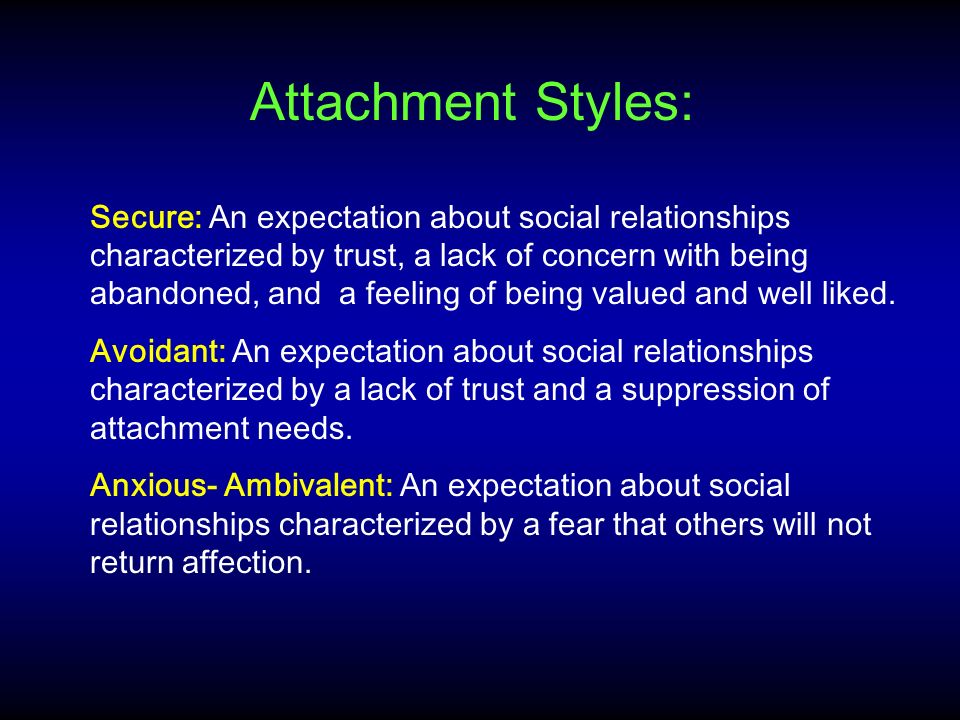 Attachment Styles:

Secure: An expectation about social relationships characterized by trust, a lack of concern with being abandoned, and a feeling of being valued and well liked.

Avoidant: An expectation about social relationships characterized by a lack of trust and a suppression of attachment needs.

Anxious- Ambivalent: An expectation about social relationships characterized by a fear that others will not return affection.